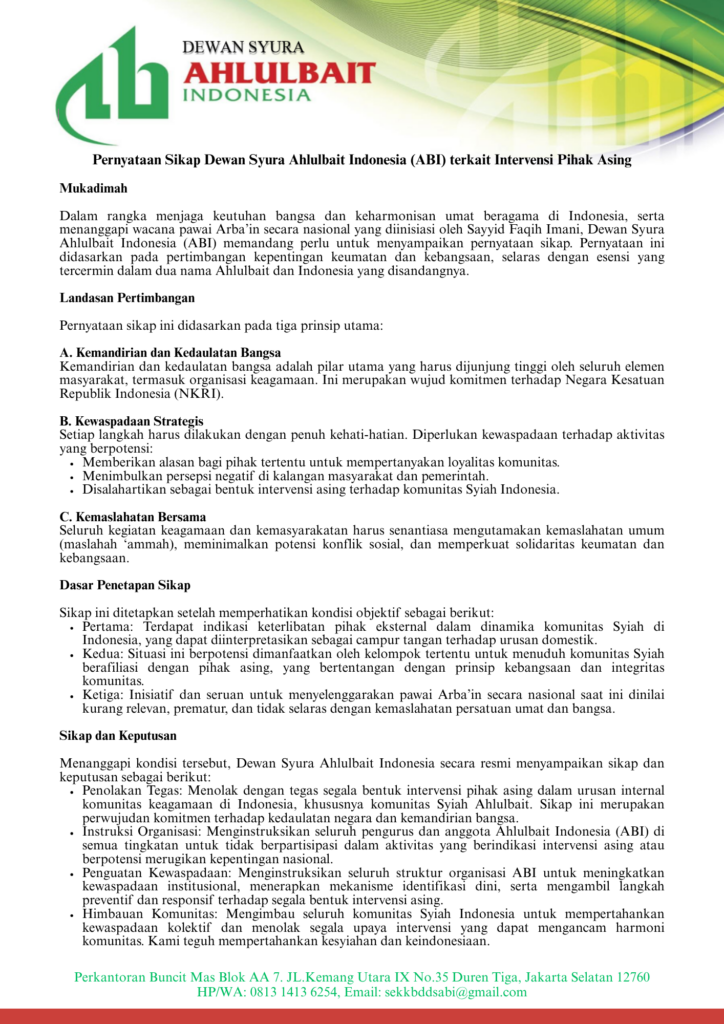 DEWAN SYURA
AHLULBAIT
INDONESIA

Pernyataan Sikap Dewan Syura Ahlulbait Indonesia (ABI) terkait Intervensi Pihak Asing

Mukadimah

Dalam rangka menjaga keutuhan bangsa dan keharmonisan umat beragama di Indonesia, serta menanggapi wacana pawai Arba'in secara nasional yang diinisiasi oleh Sayyid Faqih Imani, Dewan Syura Ahlulbait Indonesia (ABI) memandang perlu untuk menyampaikan pernyataan sikap. Pernyataan ini didasarkan pada pertimbangan kepentingan keumatan dan kebangsaan, selaras dengan esensi yang tercermin dalam dua nama Ahlulbait dan Indonesia yang disandangnya.

Landasan Pertimbangan

Pernyataan sikap ini didasarkan pada tiga prinsip utama:

A. Kemandirian dan Kedaulatan Bangsa
Kemandirian dan kedaulatan bangsa adalah pilar utama yang harus dijunjung tinggi oleh seluruh elemen masyarakat, termasuk organisasi keagamaan. Ini merupakan wujud komitmen terhadap Negara Kesatuan Republik Indonesia (NKRI).

B. Kewaspadaan Strategis
Setiap langkah harus dilakukan dengan penuh kehati-hatian. Diperlukan kewaspadaan terhadap aktivitas yang berpotensi:
• Memberikan alasan bagi pihak tertentu untuk mempertanyakan loyalitas komunitas.
• Menimbulkan persepsi negatif di kalangan masyarakat dan pemerintah.
• Disalahartikan sebagai bentuk intervensi asing terhadap komunitas Syiah Indonesia.

C. Kemaslahatan Bersama
Seluruh kegiatan keagamaan dan kemasyarakatan harus senantiasa mengutamakan kemaslahatan umum (maslahah 'ammah), meminimalkan potensi konflik sosial, dan memperkuat solidaritas keumatan dan kebangsaan.

Dasar Penetapan Sikap

Sikap ini ditetapkan setelah memperhatikan kondisi objektif sebagai berikut:
• Pertama: Terdapat indikasi keterlibatan pihak eksternal dalam dinamika komunitas Syiah di Indonesia, yang dapat diinterpretasikan sebagai campur tangan terhadap urusan domestik.
• Kedua: Situasi ini berpotensi dimanfaatkan oleh kelompok tertentu untuk menuduh komunitas Syiah berafiliasi dengan pihak asing, yang bertentangan dengan prinsip kebangsaan dan integritas komunitas.
• Ketiga: Inisiatif dan seruan untuk menyelenggarakan pawai Arba'in secara nasional saat ini dinilai kurang relevan, prematur, dan tidak selaras dengan kemaslahatan persatuan umat dan bangsa.

Sikap dan Keputusan

Menanggapi kondisi tersebut, Dewan Syura Ahlulbait Indonesia secara resmi menyampaikan sikap dan keputusan sebagai berikut:
• Penolakan Tegas: Menolak dengan tegas segala bentuk intervensi pihak asing dalam urusan internal komunitas keagamaan di Indonesia, khususnya komunitas Syiah Ahlulbait. Sikap ini merupakan perwujudan komitmen terhadap kedaulatan negara dan kemandirian bangsa.
• Instruksi Organisasi: Menginstruksikan seluruh pengurus dan anggota Ahlulbait Indonesia (ABI) di semua tingkatan untuk tidak berpartisipasi dalam aktivitas yang berindikasi intervensi asing atau berpotensi merugikan kepentingan nasional.
• Penguatan Kewaspadaan: Menginstruksikan seluruh struktur organisasi ABI untuk meningkatkan kewaspadaan institusional, menerapkan mekanisme identifikasi dini, serta mengambil langkah preventif dan responsif terhadap segala bentuk intervensi asing.
• Himbauan Komunitas: Mengimbau seluruh komunitas Syiah Indonesia untuk mempertahankan kewaspadaan kolektif dan menolak segala upaya intervensi yang dapat mengancam harmoni komunitas. Kami teguh mempertahankan kesyiahan dan keindonesiaan.

Perkantoran Buncit Mas Blok AA 7. JL.Kemang Utara IX No.35 Duren Tiga, Jakarta Selatan 12760
HP/WA: 0813 1413 6254, Email: sekkbddsabi@gmail.com